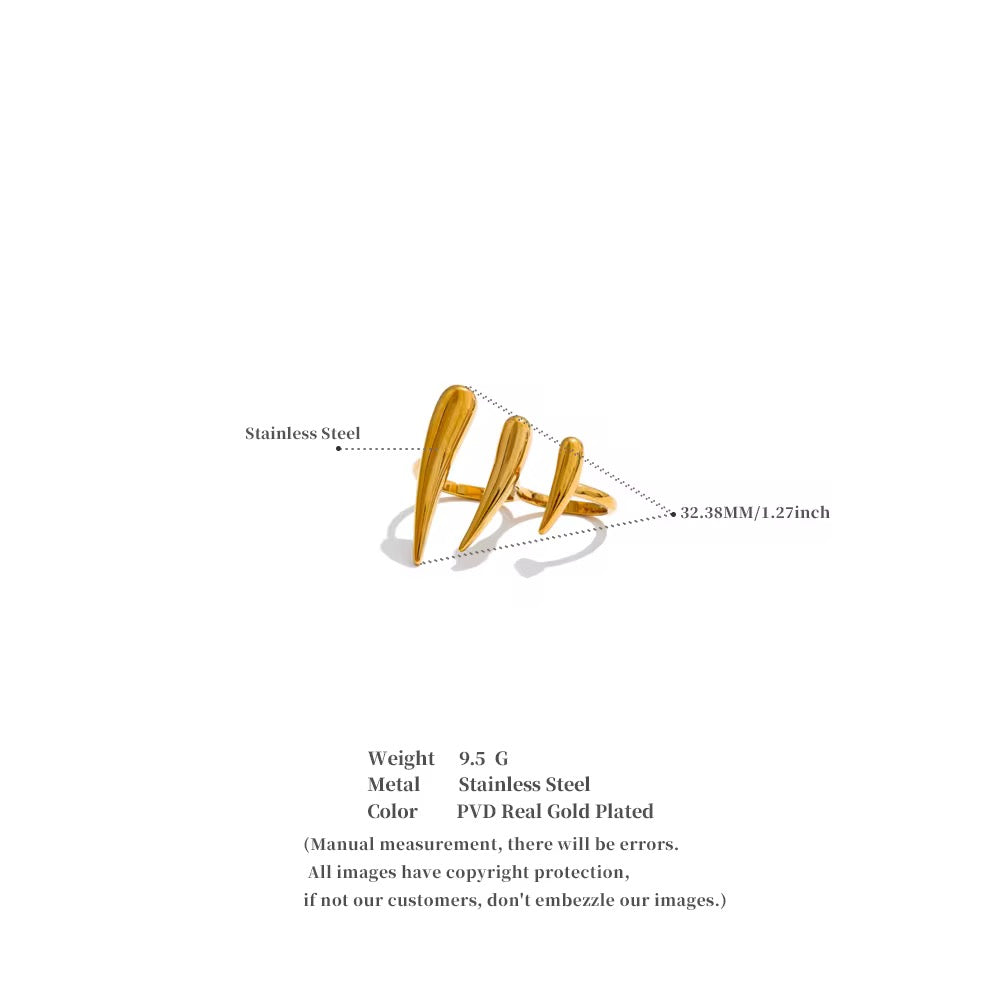 Stainless Steel

32.38MM/1.27inch

Weight 9.5 G
Metal Stainless Steel
Color PVD Real Gold Plated

(Manual measurement, there will be errors. All images have copyright protection, if not our customers, don't embezzle our images.)